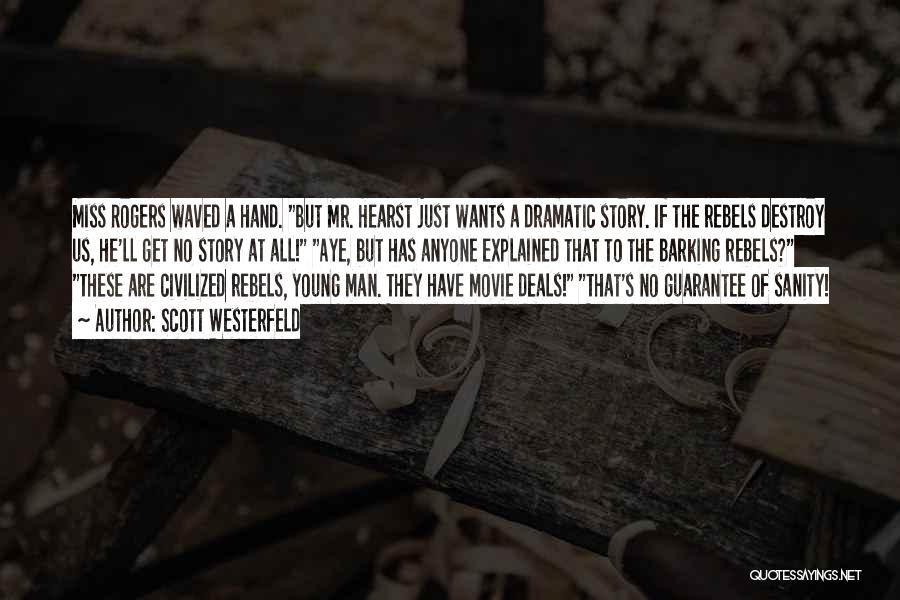 MISS ROGERS WAVED A HAND. "BUT MR. HEARST JUST WANTS A DRAMATIC STORY. IF THE REBELS DESTROY US, HE'LL GET NO STORY AT ALL!" "AYE, BUT HAS ANYONE EXPLAINED THAT TO THE BARKING REBELS?" "THESE ARE CIVILIZED REBELS, YOUNG MAN. THEY HAVE MOVIE DEALS!" "THAT'S NO GUARANTEE OF SANITY!

~ AUTHOR: SCOTT WESTERFELD

QUOTESSAYINGS.NET